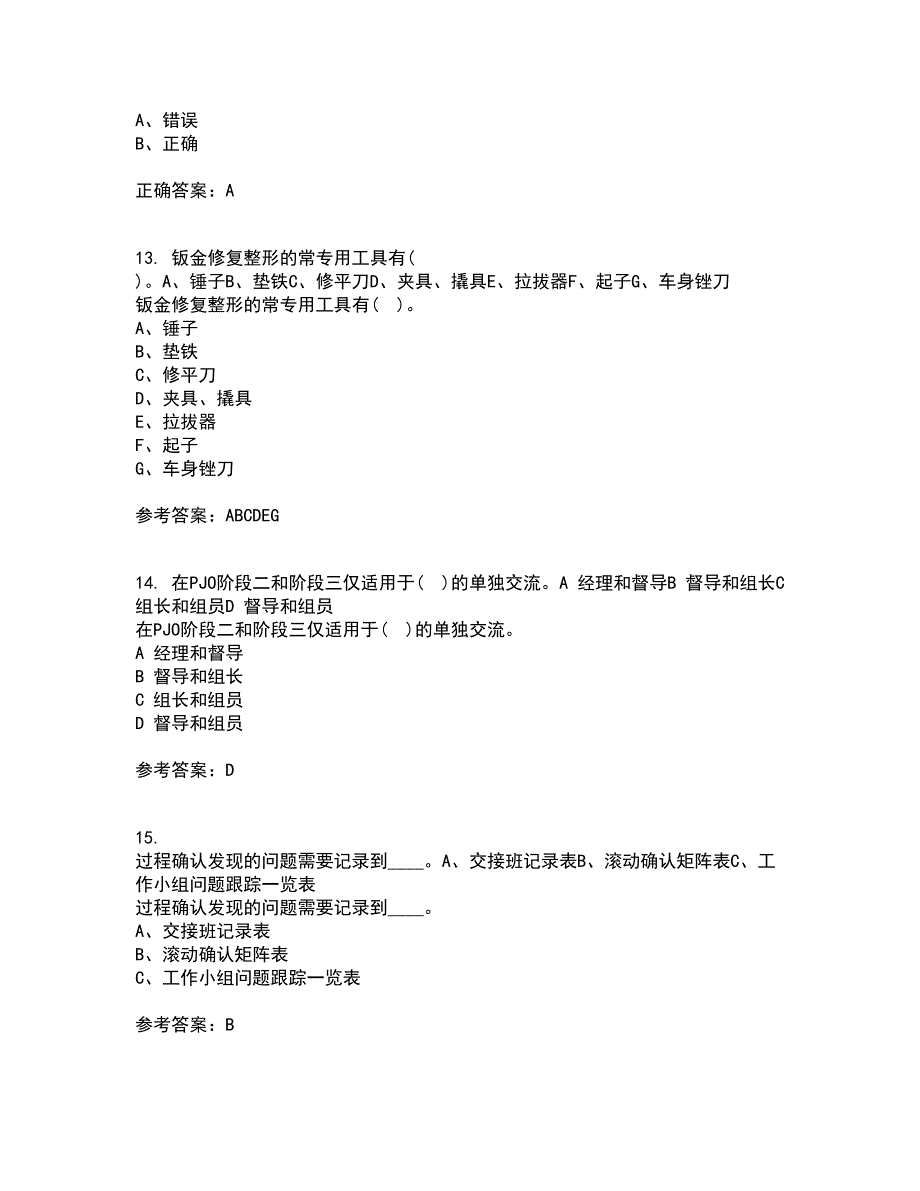 A、错误
B、正确

正确答案：A

13. 钣金修复整形的常专用工具有(
)。A、锤子B、垫铁C、修平刀D、夹具、撬具E、拉拔器F、起子G、车身锉刀
钣金修复整形的常专用工具有( )。
A、锤子
B、垫铁
C、修平刀
D、夹具、撬具
E、拉拔器
F、起子
G、车身锉刀

参考答案：ABCDEG

14. 在PJO阶段二和阶段三仅适用于( )的单独交流。A 经理和督导B 督导和组长C 组长和组员D 督导和组员
在PJO阶段二和阶段三仅适用于( )的单独交流。
A 经理和督导
B 督导和组长
C 组长和组员
D 督导和组员

参考答案：D

15.
过程确认发现的问题需要记录到____。A、交接班记录表B、滚动确认矩阵表C、工作小组问题跟踪一览表
过程确认发现的问题需要记录到____。
A、交接班记录表
B、滚动确认矩阵表
C、工作小组问题跟踪一览表

参考答案：B